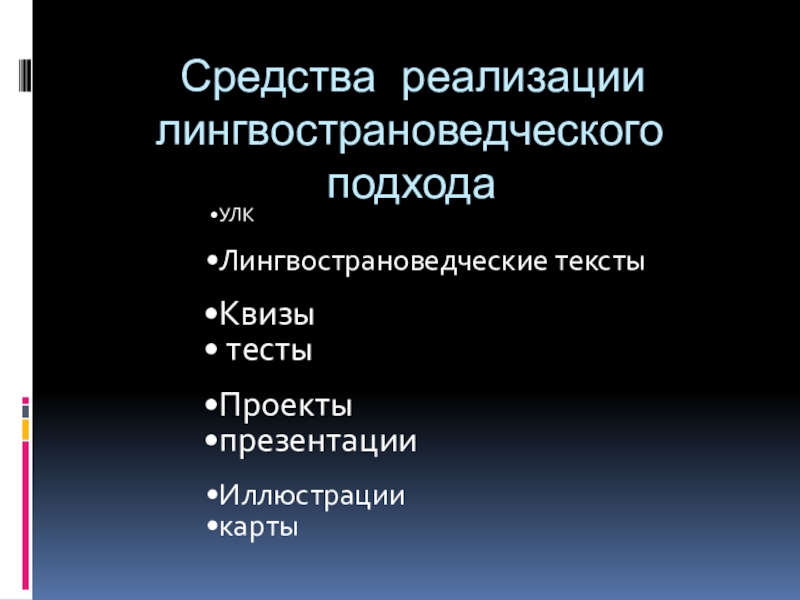 Средства реализации лингвострановедческого подхода

• УЛК

• Лингвострановедческие тексты

• Квизы
• тесты

• Проекты
• презентации

• Иллюстрации
• карты